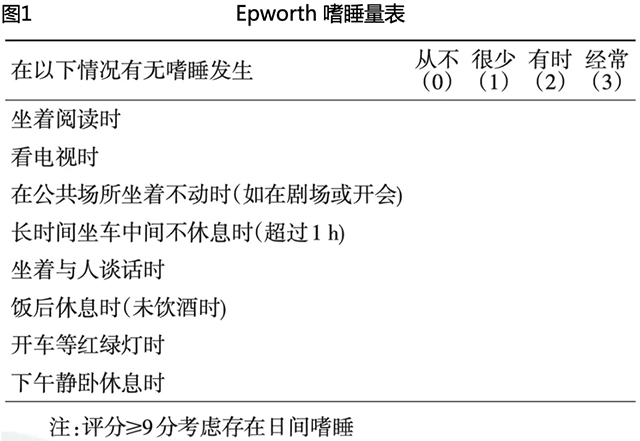 图1 Epworth 嗜睡量表

| 在以下情况有无嗜睡发生 | 从不（0） | 很少（1） | 有时（2） | 经常（3） |
|---|---|---|---|---|
| 坐着阅读时 | | | | |
| 看电视时 | | | | |
| 在公共场所坐着不动时(如在剧场或开会) | | | | |
| 长时间坐车中间不休息时(超过1 h) | | | | |
| 坐着与人谈话时 | | | | |
| 饭后休息时(未饮酒时) | | | | |
| 开车等红绿灯时 | | | | |
| 下午静卧休息时 | | | | |

注:评分≥9分考虑存在日间嗜睡